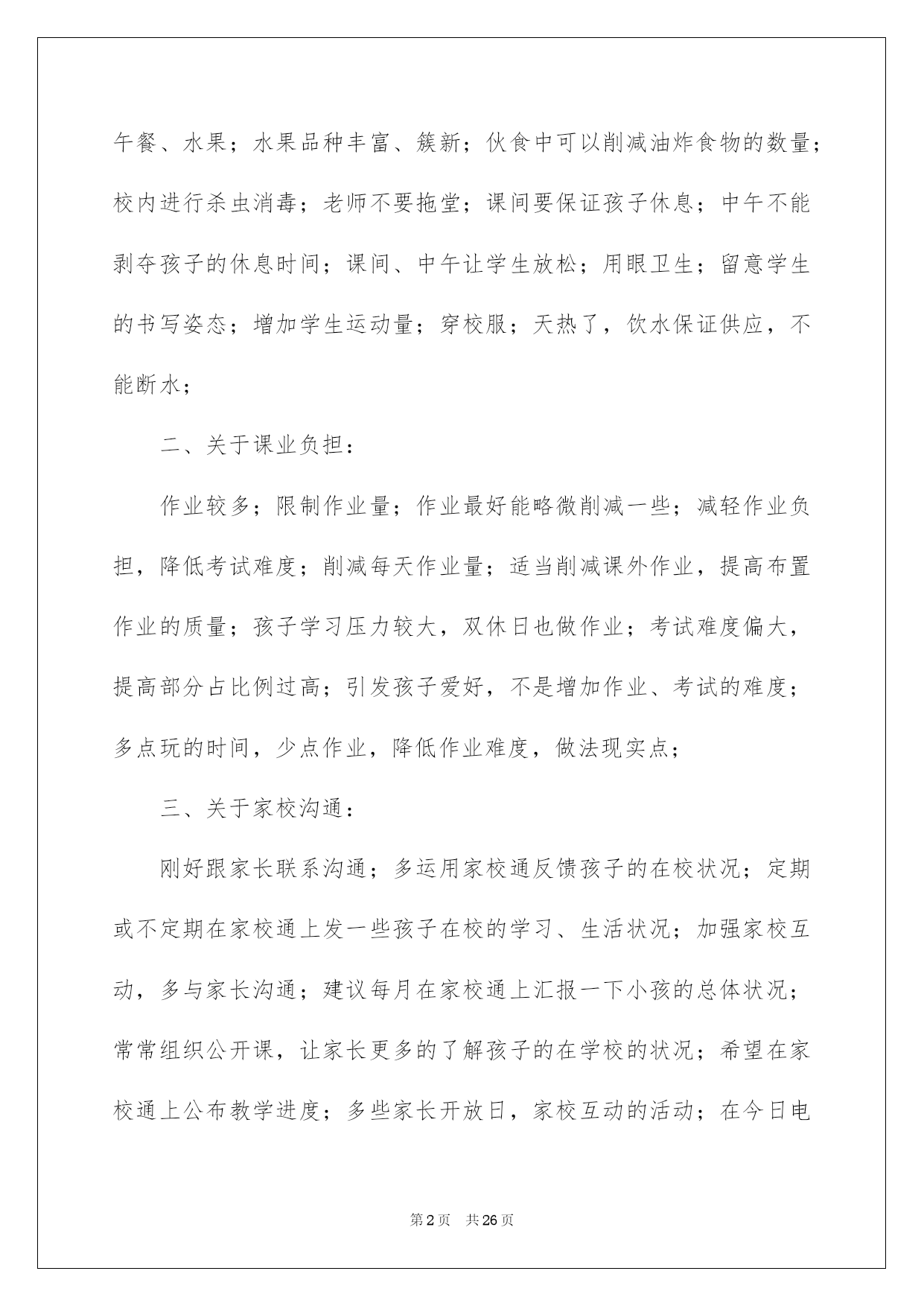 午餐、水果；水果品种丰富、簇新；伙食中可以削减油炸食物的数量；校内进行杀虫消毒；老师不要拖堂；课间要保证孩子休息；中午不能剥夺孩子的休息时间；课间、中午让学生放松；用眼卫生；留意学生的书写姿态；增加学生运动量；穿校服；天热了，饮水保证供应，不能断水；

二、关于课业负担：

作业较多；限制作业量；作业最好能略微削减一些；减轻作业负担，降低考试难度；削减每天作业量；适当削减课外作业，提高布置作业的质量；孩子学习压力较大，双休日也做作业；考试难度偏大，提高部分占比例过高；引发孩子爱好，不是增加作业、考试的难度；多点玩的时间，少点作业，降低作业难度，做法现实点；

三、关于家校沟通：

刚好跟家长联系沟通；多运用家校通反馈孩子的在校状况；定期或不定期在家校通上发一些孩子在校的学习、生活状况；加强家校互动，多与家长沟通；建议每月在家校通上汇报一下小孩的总体状况；常常组织公开课，让家长更多的了解孩子的在学校的状况；希望在家校通上公布教学进度；多些家长开放日，家校互动的活动；在今日电

第2页 共26页